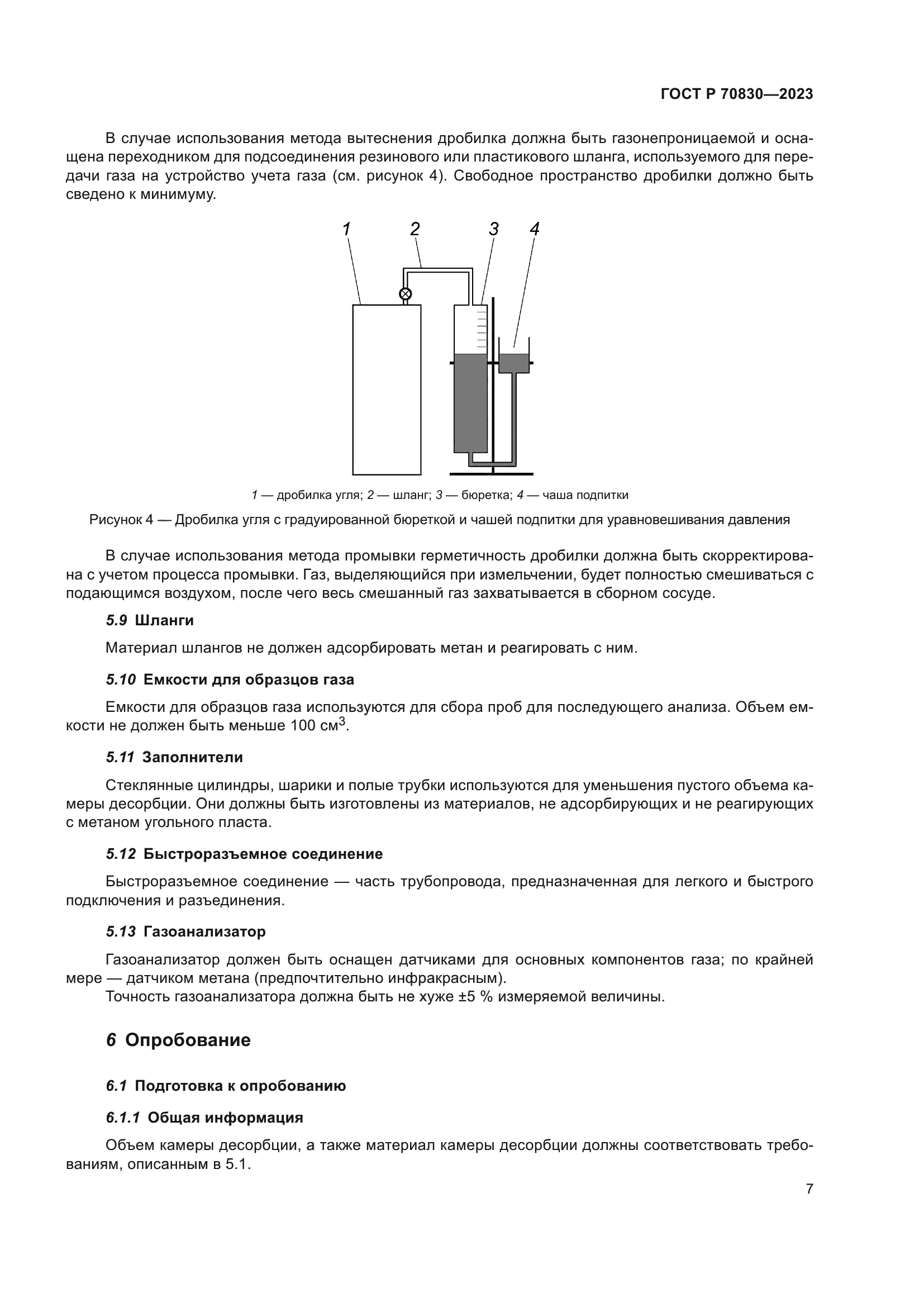 ГОСТ Р 70830—2023

В случае использования метода вытеснения дробилка должна быть газонепроницаемой и оснащена переходником для подсоединения резинового или пластикового шланга, используемого для передачи газа на устройство учета газа (см. рисунок 4). Свободное пространство дробилки должно быть сведено к минимуму.

1 2 3 4

1 — дробилка угля; 2 — шланг; 3 — бюретка; 4 — чаша подпитки

Рисунок 4 — Дробилка угля с градуированной бюреткой и чашей подпитки для уравновешивания давления

В случае использования метода промывки герметичность дробилки должна быть скорректирована с учетом процесса промывки. Газ, выделяющийся при измельчении, будет полностью смешиваться с подающимся воздухом, после чего весь смешанный газ захватывается в сборном сосуде.

5.9 Шланги

Материал шлангов не должен адсорбировать метан и реагировать с ним.

5.10 Емкости для образцов газа

Емкости для образцов газа используются для сбора проб для последующего анализа. Объем емкости не должен быть меньше 100 см$^3$.

5.11 Заполнители

Стеклянные цилиндры, шарики и полые трубки используются для уменьшения пустого объема камеры десорбции. Они должны быть изготовлены из материалов, не адсорбирующих и не реагирующих с метаном угольного пласта.

5.12 Быстроразъемное соединение

Быстроразъемное соединение — часть трубопровода, предназначенная для легкого и быстрого подключения и разъединения.

5.13 Газоанализатор

Газоанализатор должен быть оснащен датчиками для основных компонентов газа; по крайней мере — датчиком метана (предпочтительно инфракрасным).
Точность газоанализатора должна быть не хуже ±5 % измеряемой величины.

6 Опробование

6.1 Подготовка к опробованию

6.1.1 Общая информация

Объем камеры десорбции, а также материал камеры десорбции должны соответствовать требованиям, описанным в 5.1.

7